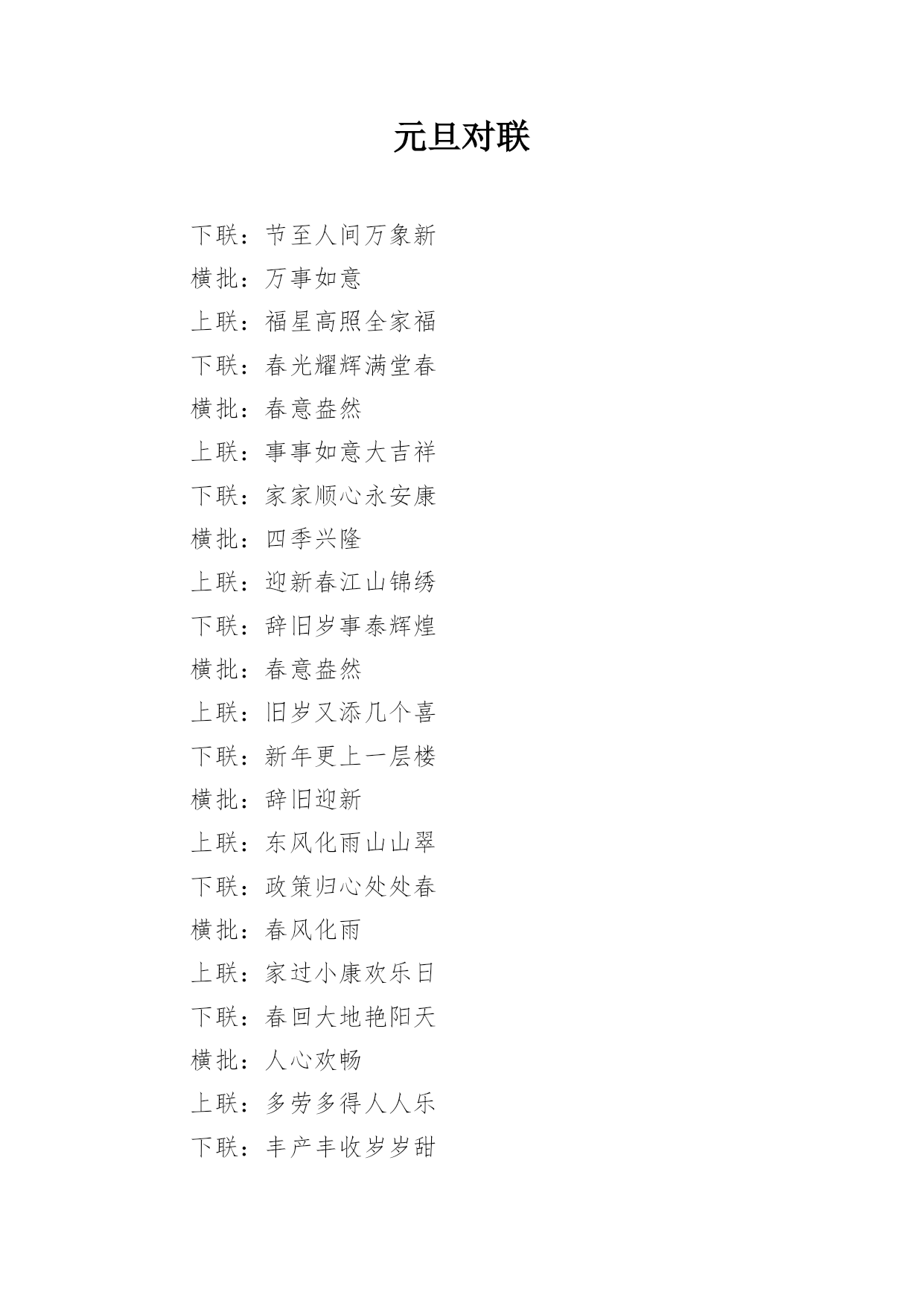 元旦对联

下联：节至人间万象新

横批：万事如意

上联：福星高照全家福

下联：春光耀辉满堂春

横批：春意盎然

上联：事事如意大吉祥

下联：家家顺心永安康

横批：四季兴隆

上联：迎新春江山锦绣

下联：辞旧岁事泰辉煌

横批：春意盎然

上联：旧岁又添几个喜

下联：新年更上一层楼

横批：辞旧迎新

上联：东风化雨山山翠

下联：政策归心处处春

横批：春风化雨

上联：家过小康欢乐日

下联：春回大地艳阳天

横批：人心欢畅

上联：多劳多得人人乐

下联：丰产丰收岁岁甜